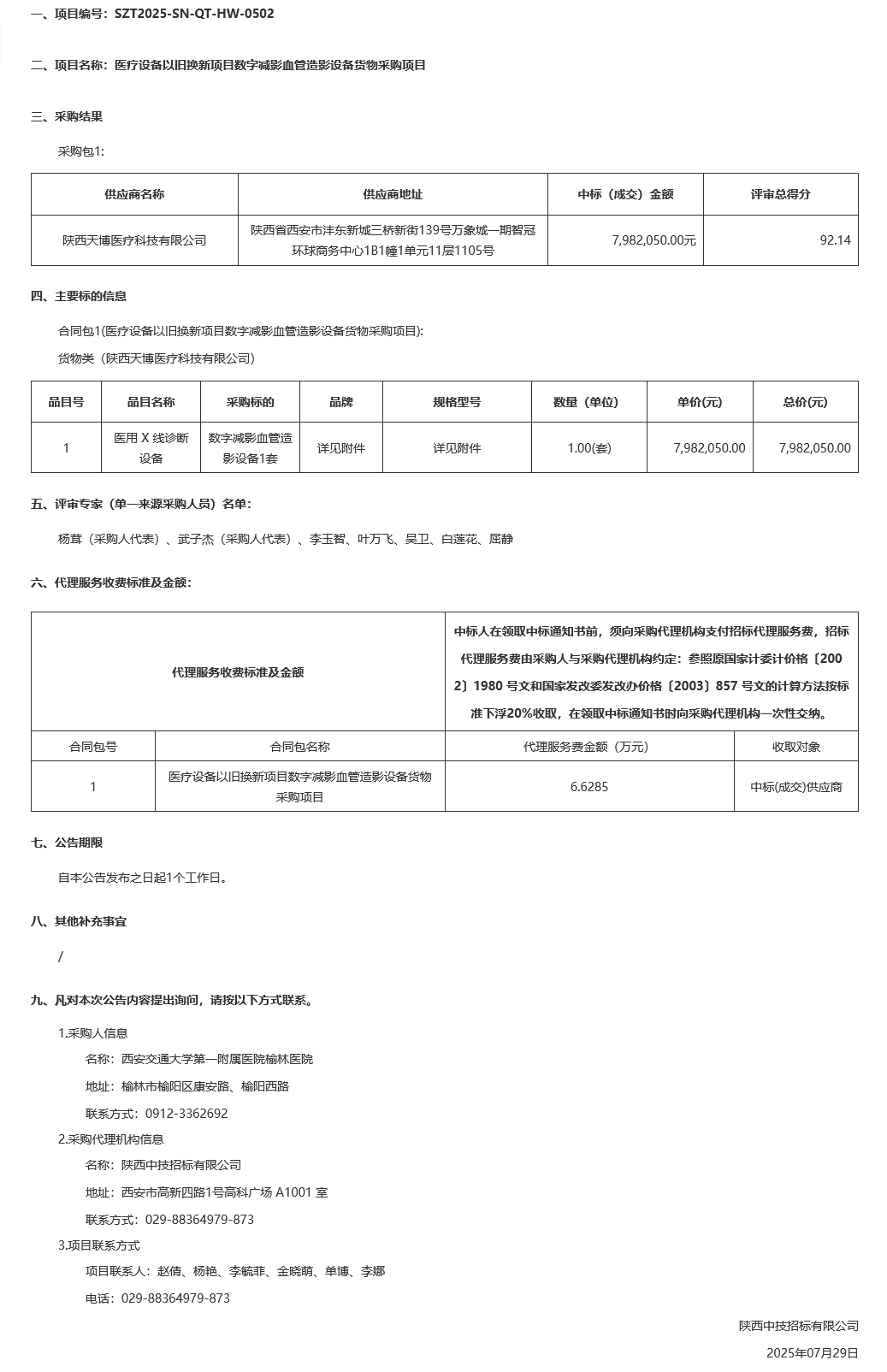 一、项目编号：SZT2025-SN-QT-HW-0502

二、项目名称：医疗设备以旧换新项目数字减影血管造影设备货物采购项目

三、采购结果

采购包1:

| 供应商名称 | 供应商地址 | 中标（成交）金额 | 评审总得分 |
|---|---|---|---|
| 陕西天博医疗科技有限公司 | 陕西省西安市沣东新城三桥新街139号万象城一期智冠环球商务中心1B1幢1单元11层1105号 | 7,982,050.00元 | 92.14 |

四、主要标的信息

合同包1(医疗设备以旧换新项目数字减影血管造影设备货物采购项目):

货物类（陕西天博医疗科技有限公司）

| 品目号 | 品目名称 | 采购标的 | 品牌 | 规格型号 | 数量（单位） | 单价(元) | 总价(元) |
|---|---|---|---|---|---|---|---|
| 1 | 医用 X 线诊断设备 | 数字减影血管造影设备1套 | 详见附件 | 详见附件 | 1.00(套) | 7,982,050.00 | 7,982,050.00 |

五、评审专家（单一来源采购人员）名单：

杨茸（采购人代表）、武子杰（采购人代表）、李玉智、叶万飞、吴卫、白莲花、屈静

六、代理服务收费标准及金额：

| 代理服务收费标准及金额 | | 中标人在领取中标通知书前，须向采购代理机构支付招标代理服务费，招标代理服务费由采购人与采购代理机构约定：参照原国家计委计价格〔2002〕1980 号文和国家发改委发改办价格〔2003〕857 号文的计算方法按标准下浮20%收取，在领取中标通知书时向采购代理机构一次性交纳。 | |
|---|---|---|---|
| 合同包号 | 合同包名称 | 代理服务费金额（万元） | 收取对象 |
| 1 | 医疗设备以旧换新项目数字减影血管造影设备货物采购项目 | 6.6285 | 中标(成交)供应商 |

七、公告期限

自本公告发布之日起1个工作日。

八、其他补充事宜

/

九、凡对本次公告内容提出询问，请按以下方式联系。

1.采购人信息

名称：西安交通大学第一附属医院榆林医院

地址：榆林市榆阳区康安路、榆阳西路

联系方式：0912-3362692

2.采购代理机构信息

名称：陕西中技招标有限公司

地址：西安市高新四路1号高科广场 A1001 室

联系方式：029-88364979-873

3.项目联系方式

项目联系人：赵倩、杨艳、李毓菲、金晓萌、单博、李娜

电话：029-88364979-873

陕西中技招标有限公司

2025年07月29日